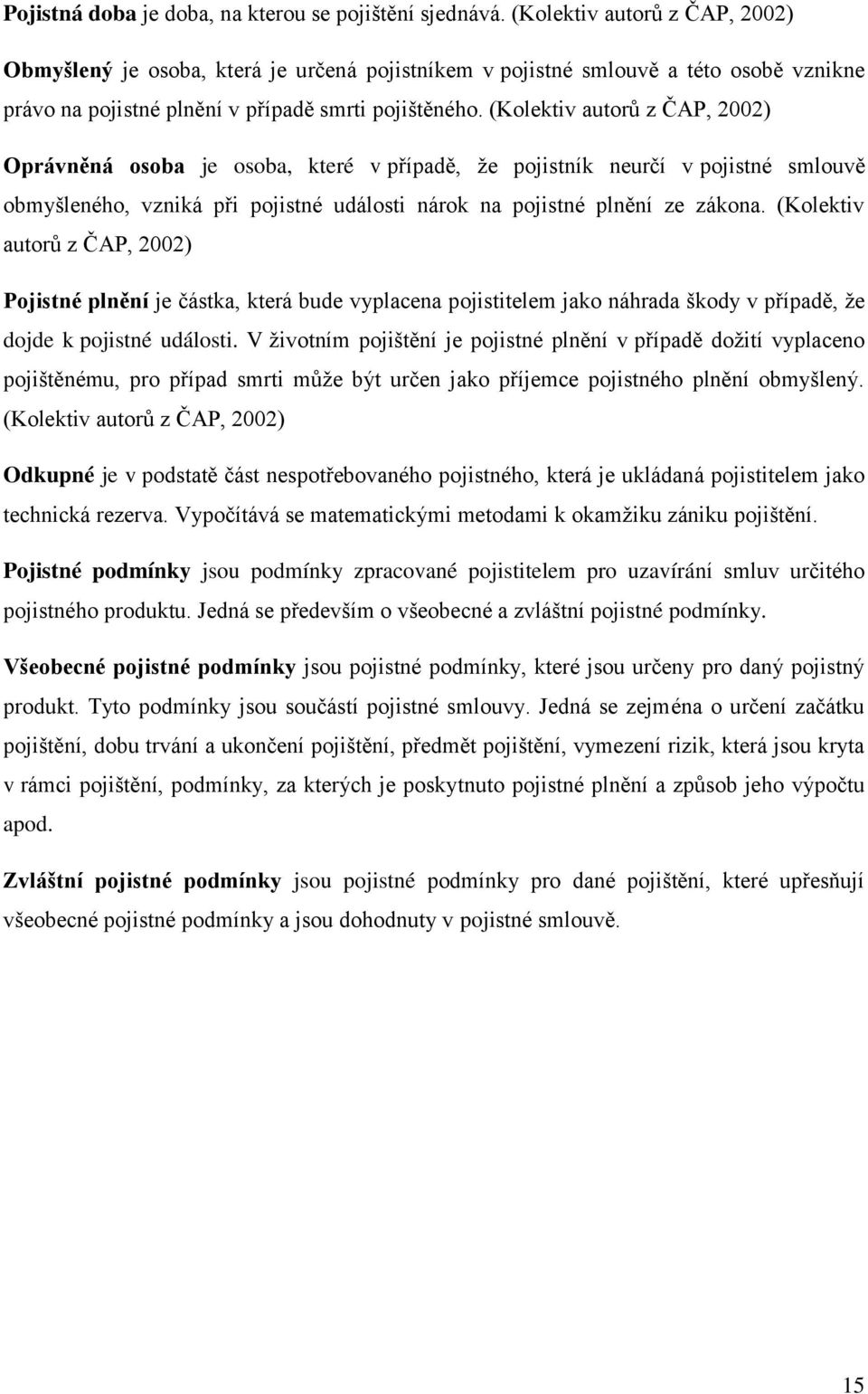 Pojistná doba je doba, na kterou se pojištění sjednává. (Kolektiv autorů z ČAP, 2002)

Obmyšlený je osoba, která je určená pojistníkem v pojistné smlouvě a této osobě vznikne právo na pojistné plnění v případě smrti pojištěného. (Kolektiv autorů z ČAP, 2002)

Oprávněná osoba je osoba, které v případě, že pojistník neurčí v pojistné smlouvě obmyšleného, vzniká při pojistné události nárok na pojistné plnění ze zákona. (Kolektiv autorů z ČAP, 2002)

Pojistné plnění je částka, která bude vyplacena pojistitelem jako náhrada škody v případě, že dojde k pojistné události. V životním pojištění je pojistné plnění v případě dožití vyplaceno pojištěnému, pro případ smrti může být určen jako příjemce pojistného plnění obmyšlený. (Kolektiv autorů z ČAP, 2002)

Odkupné je v podstatě část nespotřebovaného pojistného, která je ukládaná pojistitelem jako technická rezerva. Vypočítává se matematickými metodami k okamžiku zániku pojištění.

Pojistné podmínky jsou podmínky zpracované pojistitelem pro uzavírání smluv určitého pojistného produktu. Jedná se především o všeobecné a zvláštní pojistné podmínky.

Všeobecné pojistné podmínky jsou pojistné podmínky, které jsou určeny pro daný pojistný produkt. Tyto podmínky jsou součástí pojistné smlouvy. Jedná se zejména o určení začátku pojištění, dobu trvání a ukončení pojištění, předmět pojištění, vymezení rizik, která jsou kryta v rámci pojištění, podmínky, za kterých je poskytnuto pojistné plnění a způsob jeho výpočtu apod.

Zvláštní pojistné podmínky jsou pojistné podmínky pro dané pojištění, které upřesňují všeobecné pojistné podmínky a jsou dohodnuty v pojistné smlouvě.

15